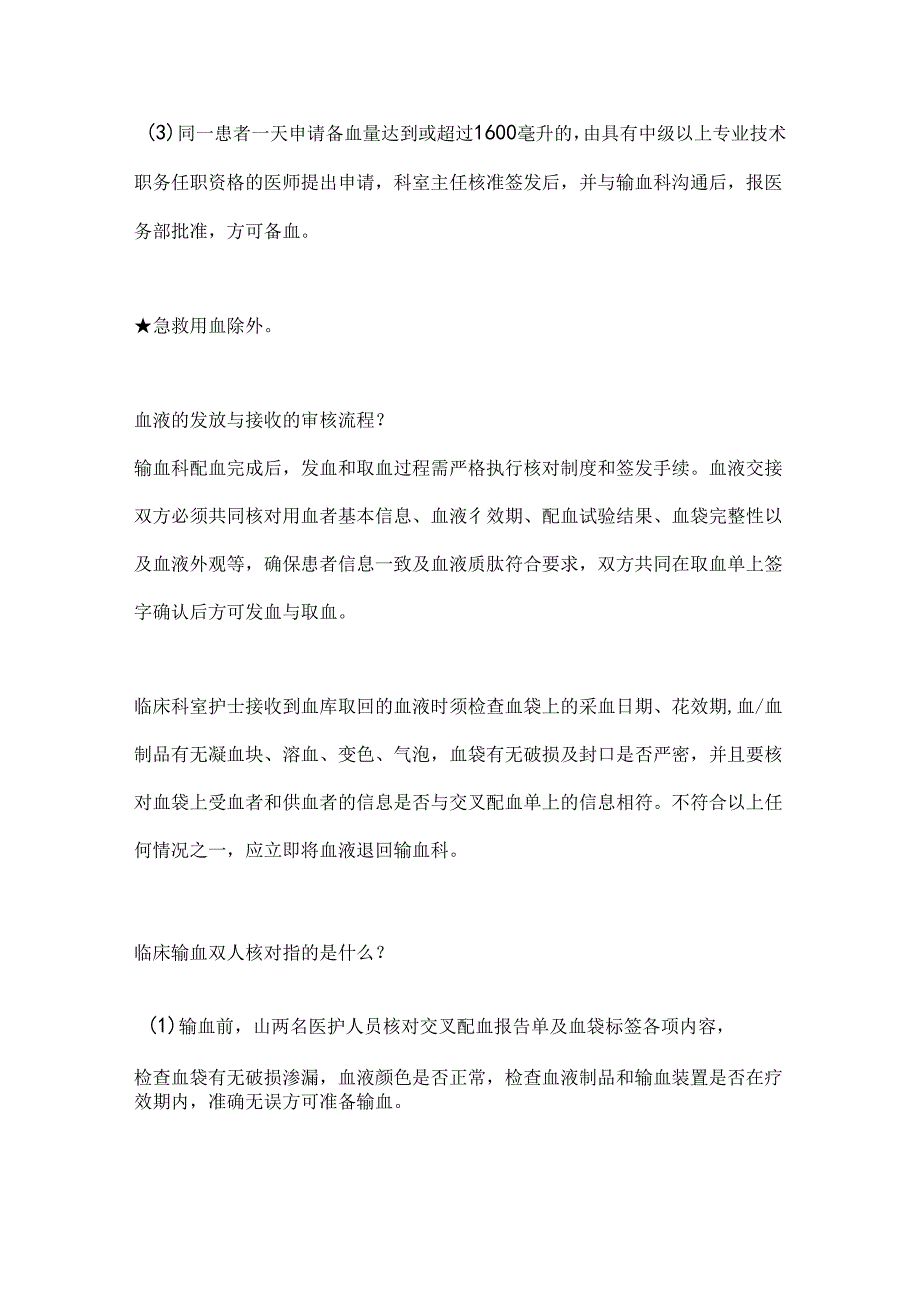 (3)同一患者一天申请备血量达到或超过1600毫升的，由具有中级以上专业技术职务任职资格的医师提出申请，科室主任核准签发后，并与输血科沟通后，报医务部批准，方可备血。

★急救用血除外。

血液的发放与接收的审核流程？

输血科配血完成后，发血和取血过程需严格执行核对制度和签发手续。血液交接双方必须共同核对用血者基本信息、血液彳效期、配血试验结果、血袋完整性以及血液外观等，确保患者信息一致及血液质肽符合要求，双方共同在取血单上签字确认后方可发血与取血。

临床科室护士接收到血库取回的血液时须检查血袋上的采血日期、花效期,血/血制品有无凝血块、溶血、变色、气泡，血袋有无破损及封口是否严密，并且要核对血袋上受血者和供血者的信息是否与交叉配血单上的信息相符。不符合以上任何情况之一，应立即将血液退回输血科。

临床输血双人核对指的是什么？

(1)输血前，山两名医护人员核对交叉配血报告单及血袋标签各项内容，

检查血袋有无破损渗漏，血液颜色是否正常，检查血液制品和输血装置是否在疗效期内，准确无误方可准备输血。